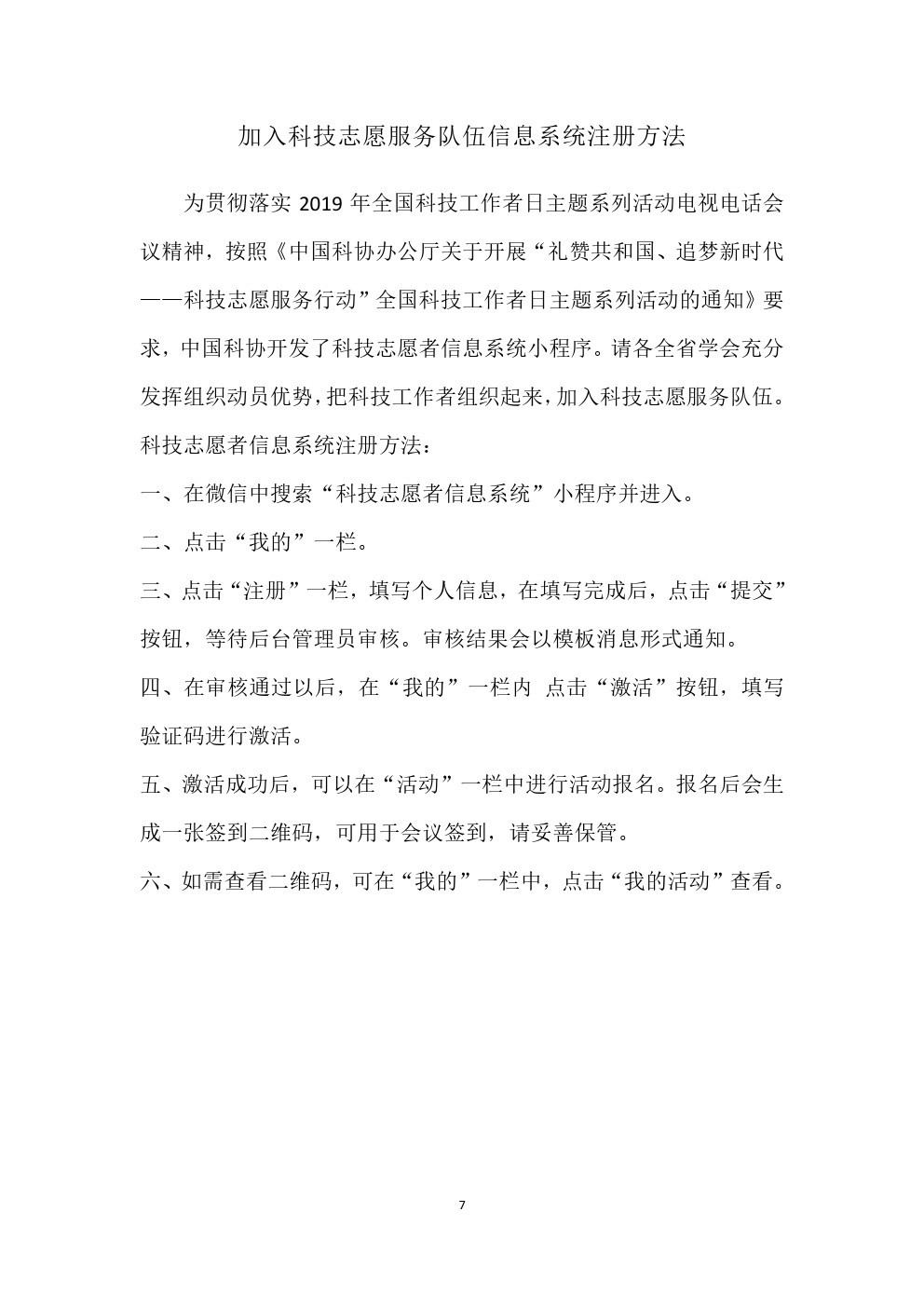 加入科技志愿服务队伍信息系统注册方法

为贯彻落实 2019 年全国科技工作者日主题系列活动电视电话会议精神，按照《中国科协办公厅关于开展“礼赞共和国、追梦新时代——科技志愿服务行动”全国科技工作者日主题系列活动的通知》要求，中国科协开发了科技志愿者信息系统小程序。请各全省学会充分发挥组织动员优势，把科技工作者组织起来，加入科技志愿服务队伍。

科技志愿者信息系统注册方法：

一、在微信中搜索“科技志愿者信息系统”小程序并进入。

二、点击“我的”一栏。

三、点击“注册”一栏，填写个人信息，在填写完成后，点击“提交”按钮，等待后台管理员审核。审核结果会以模板消息形式通知。

四、在审核通过以后，在“我的”一栏内 点击“激活”按钮，填写验证码进行激活。

五、激活成功后，可以在“活动”一栏中进行活动报名。报名后会生成一张签到二维码，可用于会议签到，请妥善保管。

六、如需查看二维码，可在“我的”一栏中，点击“我的活动”查看。

7